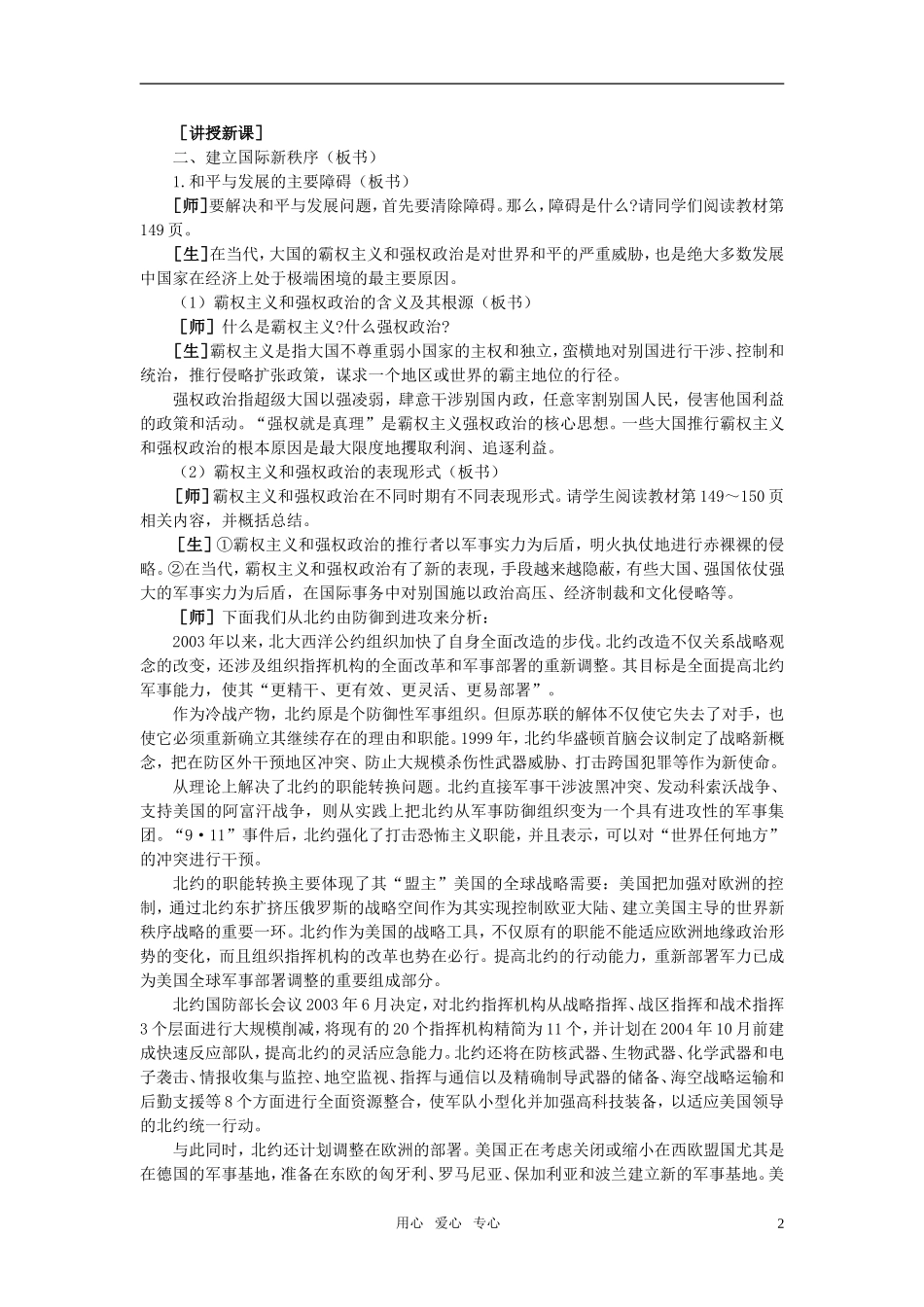 ［讲授新课］

二、建立国际新秩序（板书）

1.和平与发展的主要障碍（板书）

［师］要解决和平与发展问题，首先要清除障碍。那么，障碍是什么?请同学们阅读教材第149页。

［生］在当代，大国的霸权主义和强权政治是对世界和平的严重威胁，也是绝大多数发展中国家在经济上处于极端困境的最主要原因。

（1）霸权主义和强权政治的含义及其根源（板书）

［师］什么是霸权主义?什么强权政治?

［生］霸权主义是指大国不尊重弱小国家的主权和独立，蛮横地对别国进行干涉、控制和统治，推行侵略扩张政策，谋求一个地区或世界的霸主地位的行径。

强权政治指超级大国以强凌弱，肆意干涉别国内政，任意宰割别国人民，侵害他国利益的政策和活动。“强权就是真理”是霸权主义强权政治的核心思想。一些大国推行霸权主义和强权政治的根本原因是最大限度地攫取利润、追逐利益。

（2）霸权主义和强权政治的表现形式（板书）

［师］霸权主义和强权政治在不同时期有不同表现形式。请学生阅读教材第149～150页相关内容，并概括总结。

［生］①霸权主义和强权政治的推行者以军事实力为后盾，明火执仗地进行赤裸裸的侵略。②在当代，霸权主义和强权政治有了新的表现，手段越来越隐蔽，有些大国、强国依仗强大的军事实力为后盾，在国际事务中对别国施以政治高压、经济制裁和文化侵略等。

［师］下面我们从北约由防御到进攻来分析：

2003年以来，北大西洋公约组织加快了自身全面改造的步伐。北约改造不仅关系战略观念的改变，还涉及组织指挥机构的全面改革和军事部署的重新调整。其目标是全面提高北约军事能力，使其“更精干、更有效、更灵活、更易部署”。

作为冷战产物，北约原是个防御性军事组织。但原苏联的解体不仅使它失去了对手，也使它必须重新确立其继续存在的理由和职能。1999年，北约华盛顿首脑会议制定了战略新概念，把在防区外干预地区冲突、防止大规模杀伤性武器威胁、打击跨国犯罪等作为新使命。

从理论上解决了北约的职能转换问题。北约直接军事干涉波黑冲突、发动科索沃战争、支持美国的阿富汗战争，则从实践上把北约从军事防御组织变为一个具有进攻性的军事集团。“9·11”事件后，北约强化了打击恐怖主义职能，并且表示，可以对“世界任何地方”的冲突进行干预。

北约的职能转换主要体现了其“盟主”美国的全球战略需要：美国把加强对欧洲的控制，通过北约东扩挤压俄罗斯的战略空间作为其实现控制欧亚大陆、建立美国主导的世界新秩序战略的重要一环。北约作为美国的战略工具，不仅原有的职能不能适应欧洲地缘政治形势的变化，而且组织指挥机构的改革也势在必行。提高北约的行动能力，重新部署军力已成为美国全球军事部署调整的重要组成部分。

北约国防部长会议2003年6月决定，对北约指挥机构从战略指挥、战区指挥和战术指挥3个层面进行大规模削减，将现有的20个指挥机构精简为11个，并计划在2004年10月前建成快速反应部队，提高北约的灵活应急能力。北约还将在防核武器、生物武器、化学武器和电子袭击、情报收集与监控、地空监视、指挥与通信以及精确制导武器的储备、海空战略运输和后勤支援等8个方面进行全面资源整合，使军队小型化并加强高科技装备，以适应美国领导的北约统一行动。

与此同时，北约还计划调整在欧洲的部署。美国正在考虑关闭或缩小在西欧盟国尤其是在德国的军事基地，准备在东欧的匈牙利、罗马尼亚、保加利亚和波兰建立新的军事基地。美

用心 爱心 专心 2